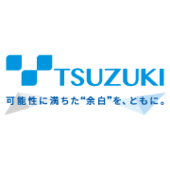 TSUZUKI

可能性に満ちた“余白”を、ともに。